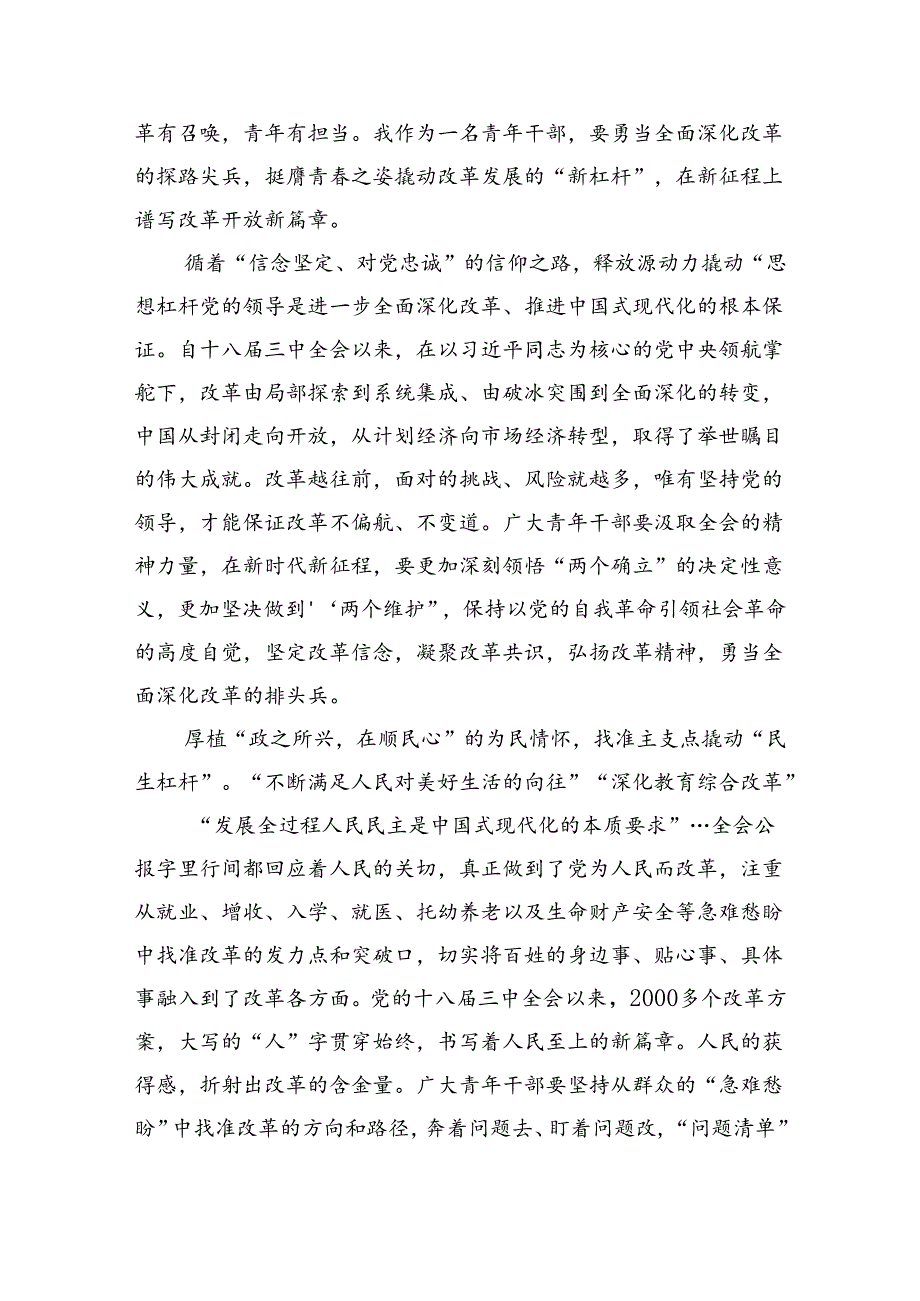 革有召唤，青年有担当。我作为一名青年干部，要勇当全面深化改革的探路尖兵，挺膺青春之姿撬动改革发展的“新杠杆”，在新征程上谱写改革开放新篇章。

循着“信念坚定、对党忠诚”的信仰之路，释放源动力撬动“思想杠杆党的领导是进一步全面深化改革、推进中国式现代化的根本保证。自十八届三中全会以来，在以习近平同志为核心的党中央领航掌舵下，改革由局部探索到系统集成、由破冰突围到全面深化的转变，中国从封闭走向开放，从计划经济向市场经济转型，取得了举世瞩目的伟大成就。改革越往前，面对的挑战、风险就越多，唯有坚持党的领导，才能保证改革不偏航、不变道。广大青年干部要汲取全会的精神力量，在新时代新征程，要更加深刻领悟“两个确立”的决定性意义，更加坚决做到'‘两个维护”，保持以党的自我革命引领社会革命的高度自觉，坚定改革信念，凝聚改革共识，弘扬改革精神，勇当全面深化改革的排头兵。

厚植“政之所兴，在顺民心”的为民情怀，找准主支点撬动“民生杠杆”。“不断满足人民对美好生活的向往”“深化教育综合改革”

“发展全过程人民民主是中国式现代化的本质要求”…全会公报字里行间都回应着人民的关切，真正做到了党为人民而改革，注重从就业、增收、入学、就医、托幼养老以及生命财产安全等急难愁盼中找准改革的发力点和突破口，切实将百姓的身边事、贴心事、具体事融入到了改革各方面。党的十八届三中全会以来，2000多个改革方案，大写的“人”字贯穿始终，书写着人民至上的新篇章。人民的获得感，折射出改革的含金量。广大青年干部要坚持从群众的“急难愁盼”中找准改革的方向和路径，奔着问题去、盯着问题改，“问题清单”